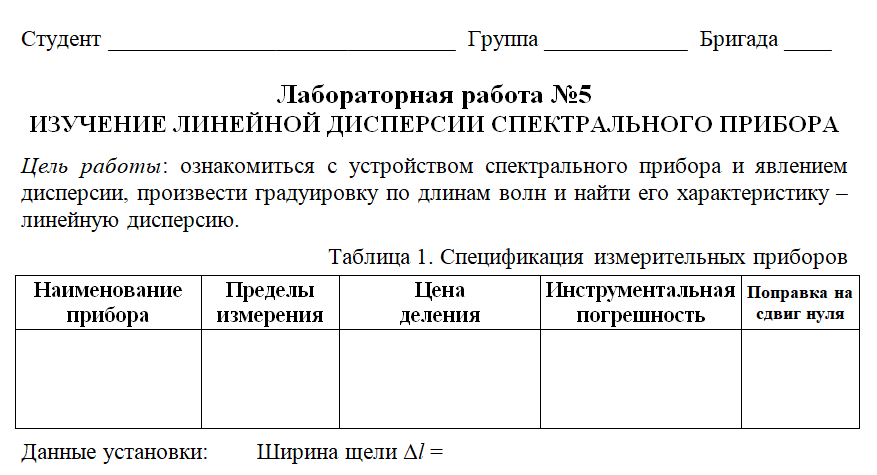 Студент ______________________________ Группа ____________ Бригада ____

Лабораторная работа №5
ИЗУЧЕНИЕ ЛИНЕЙНОЙ ДИСПЕРСИИ СПЕКТРАЛЬНОГО ПРИБОРА

Цель работы: ознакомиться с устройством спектрального прибора и явлением дисперсии, произвести градуировку по длинам волн и найти его характеристику – линейную дисперсию.

Таблица 1. Спецификация измерительных приборов

| Наименование прибора | Пределы измерения | Цена деления | Инструментальная погрешность | Поправка на сдвиг нуля |
|---|---|---|---|---|
| | | | | |

Данные установки: Ширина щели $\Delta l$ =